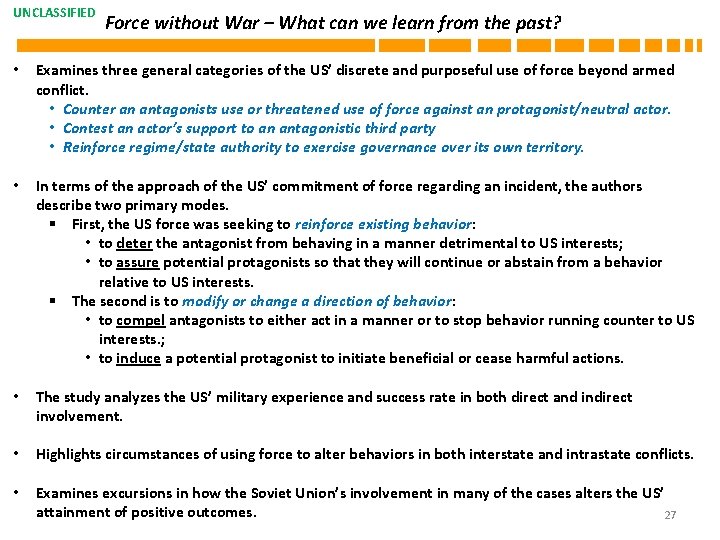 UNCLASSIFIED

Force without War – What can we learn from the past?

• Examines three general categories of the US' discrete and purposeful use of force beyond armed conflict.
  • Counter an antagonists use or threatened use of force against an protagonist/neutral actor.
  • Contest an actor's support to an antagonistic third party
  • Reinforce regime/state authority to exercise governance over its own territory.

• In terms of the approach of the US' commitment of force regarding an incident, the authors describe two primary modes.
  ▪ First, the US force was seeking to reinforce existing behavior:
    • to deter the antagonist from behaving in a manner detrimental to US interests;
    • to assure potential protagonists so that they will continue or abstain from a behavior relative to US interests.
  ▪ The second is to modify or change a direction of behavior:
    • to compel antagonists to either act in a manner or to stop behavior running counter to US interests.;
    • to induce a potential protagonist to initiate beneficial or cease harmful actions.

• The study analyzes the US' military experience and success rate in both direct and indirect involvement.

• Highlights circumstances of using force to alter behaviors in both interstate and intrastate conflicts.

• Examines excursions in how the Soviet Union's involvement in many of the cases alters the US' attainment of positive outcomes.

27